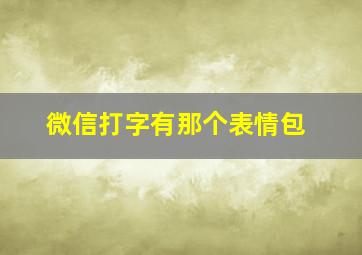 微信打字有那个表情包